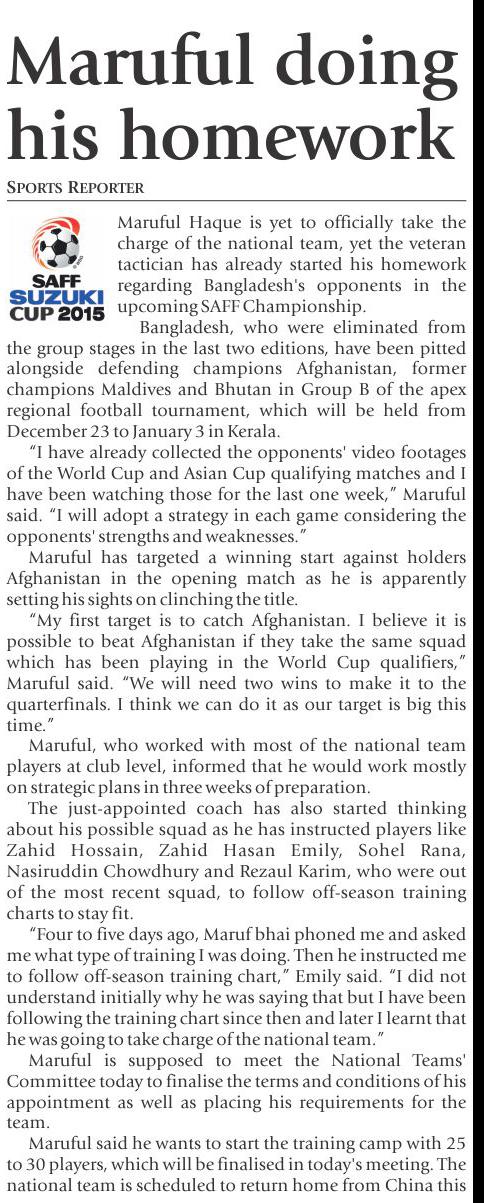 Maruful doing his homework

SPORTS REPORTER

SAFF SUZUKI CUP 2015

Maruful Haque is yet to officially take the charge of the national team, yet the veteran tactician has already started his homework regarding Bangladesh's opponents in the upcoming SAFF Championship.

Bangladesh, who were eliminated from the group stages in the last two editions, have been pitted alongside defending champions Afghanistan, former champions Maldives and Bhutan in Group B of the apex regional football tournament, which will be held from December 23 to January 3 in Kerala.

"I have already collected the opponents' video footages of the World Cup and Asian Cup qualifying matches and I have been watching those for the last one week," Maruful said. "I will adopt a strategy in each game considering the opponents' strengths and weaknesses."

Maruful has targeted a winning start against holders Afghanistan in the opening match as he is apparently setting his sights on clinching the title.

"My first target is to catch Afghanistan. I believe it is possible to beat Afghanistan if they take the same squad which has been playing in the World Cup qualifiers," Maruful said. "We will need two wins to make it to the quarterfinals. I think we can do it as our target is big this time."

Maruful, who worked with most of the national team players at club level, informed that he would work mostly on strategic plans in three weeks of preparation.

The just-appointed coach has also started thinking about his possible squad as he has instructed players like Zahid Hossain, Zahid Hasan Emily, Sohel Rana, Nasiruddin Chowdhury and Rezaul Karim, who were out of the most recent squad, to follow off-season training charts to stay fit.

"Four to five days ago, Maruf bhai phoned me and asked me what type of training I was doing. Then he instructed me to follow off-season training chart," Emily said. "I did not understand initially why he was saying that but I have been following the training chart since then and later I learnt that he was going to take charge of the national team."

Maruful is supposed to meet the National Teams' Committee today to finalise the terms and conditions of his appointment as well as placing his requirements for the team.

Maruful said he wants to start the training camp with 25 to 30 players, which will be finalised in today's meeting. The national team is scheduled to return home from China this